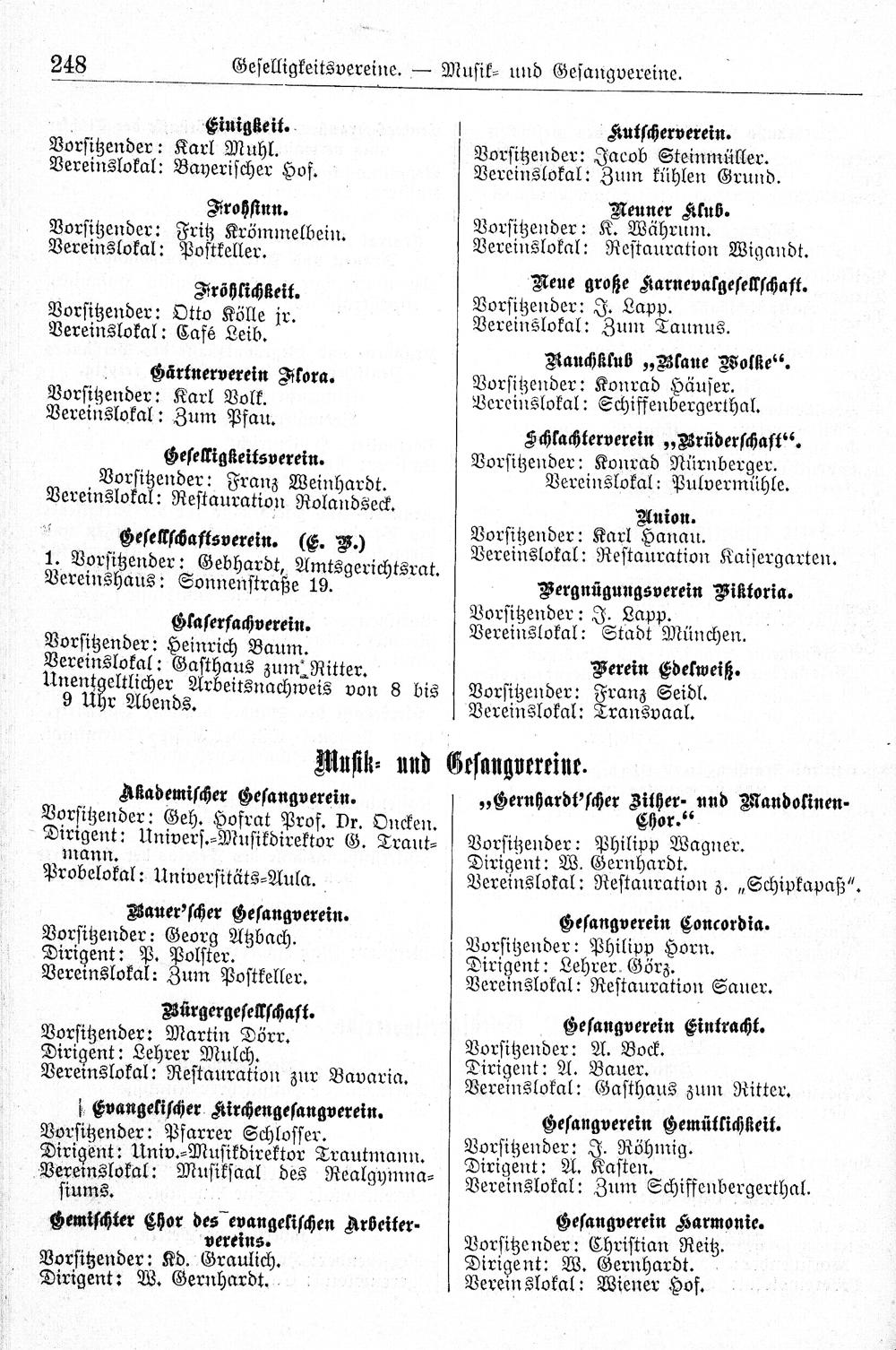 248 Geselligkeitsvereine. — Musik- und Gesangvereine.

Einigkeit.
Vorsitzender: Karl Muhl.
Vereinslokal: Bayerischer Hof.

Frohsinn.
Vorsitzender: Fritz Krömmelbein.
Vereinslokal: Postkeller.

Fröhlichkeit.
Vorsitzender: Otto Kölle jr.
Vereinslokal: Café Leib.

Gärtnerverein Flora.
Vorsitzender: Karl Volk.
Vereinslokal: Zum Pfau.

Geselligkeitsverein.
Vorsitzender: Franz Weinhardt.
Vereinslokal: Restauration Rolandseck.

Gesellschaftsverein. (E. V.)
1. Vorsitzender: Gebhardt, Amtsgerichtsrat.
Vereinshaus: Sonnenstraße 19.

Glaserfachverein.
Vorsitzender: Heinrich Baum.
Vereinslokal: Gasthaus zum Ritter.
Unentgeltlicher Arbeitsnachweis von 8 bis 9 Uhr Abends.

Kutscherverein.
Vorsitzender: Jacob Steinmüller.
Vereinslokal: Zum kühlen Grund.

Neuner Klub.
Vorsitzender: K. Währum.
Vereinslokal: Restauration Wigandt.

Neue große Karnevalgesellschaft.
Vorsitzender: J. Lapp.
Vereinslokal: Zum Taunus.

Rauchklub „Blaue Wolke“.
Vorsitzender: Konrad Häuser.
Vereinslokal: Schiffenbergerthal.

Schlachterverein „Brüderschaft“.
Vorsitzender: Konrad Nürnberger.
Vereinslokal: Pulvermühle.

Union.
Vorsitzender: Karl Hanau.
Vereinslokal: Restauration Kaisergarten.

Vergnügungsverein Viktoria.
Vorsitzender: J. Lapp.
Vereinslokal: Stadt München.

Verein Edelweiß.
Vorsitzender: Franz Seidl.
Vereinslokal: Transvaal.

Musik- und Gesangvereine.

Akademischer Gesangverein.
Vorsitzender: Geh. Hofrat Prof. Dr. Oncken.
Dirigent: Univers.-Musikdirektor G. Trautmann.
Probelokal: Universitäts-Aula.

Bauer'scher Gesangverein.
Vorsitzender: Georg Atzbach.
Dirigent: P. Polster.
Vereinslokal: Zum Postkeller.

Bürgergesellschaft.
Vorsitzender: Martin Dörr.
Dirigent: Lehrer Mulch.
Vereinslokal: Restauration zur Bavaria.

Evangelischer Kirchengesangverein.
Vorsitzender: Pfarrer Schlosser.
Dirigent: Univ.-Musikdirektor Trautmann.
Vereinslokal: Musiksaal des Realgymnasiums.

Gemischter Chor des evangelischen Arbeitervereins.
Vorsitzender: Kd. Graulich.
Dirigent: W. Gernhardt.

„Gernhardt'scher Zither- und Mandolinen-Chor.“
Vorsitzender: Philipp Wagner.
Dirigent: W. Gernhardt.
Vereinslokal: Restauration z. „Schipkapaß“.

Gesangverein Concordia.
Vorsitzender: Philipp Horn.
Dirigent: Lehrer Görz.
Vereinslokal: Restauration Sauer.

Gesangverein Eintracht.
Vorsitzender: A. Bock.
Dirigent: A. Bauer.
Vereinslokal: Gasthaus zum Ritter.

Gesangverein Gemütlichkeit.
Vorsitzender: J. Röhmig.
Dirigent: A. Kasten.
Vereinslokal: Zum Schiffenbergerthal.

Gesangverein Harmonie.
Vorsitzender: Christian Reitz.
Dirigent: W. Gernhardt.
Vereinslokal: Wiener Hof.